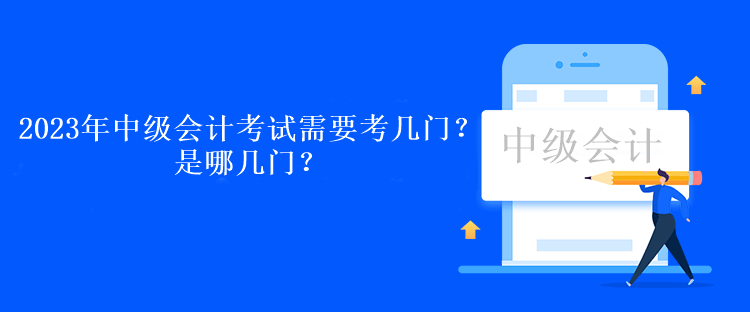 2023年中级会计考试需要考几门？是哪几门？

中级会计